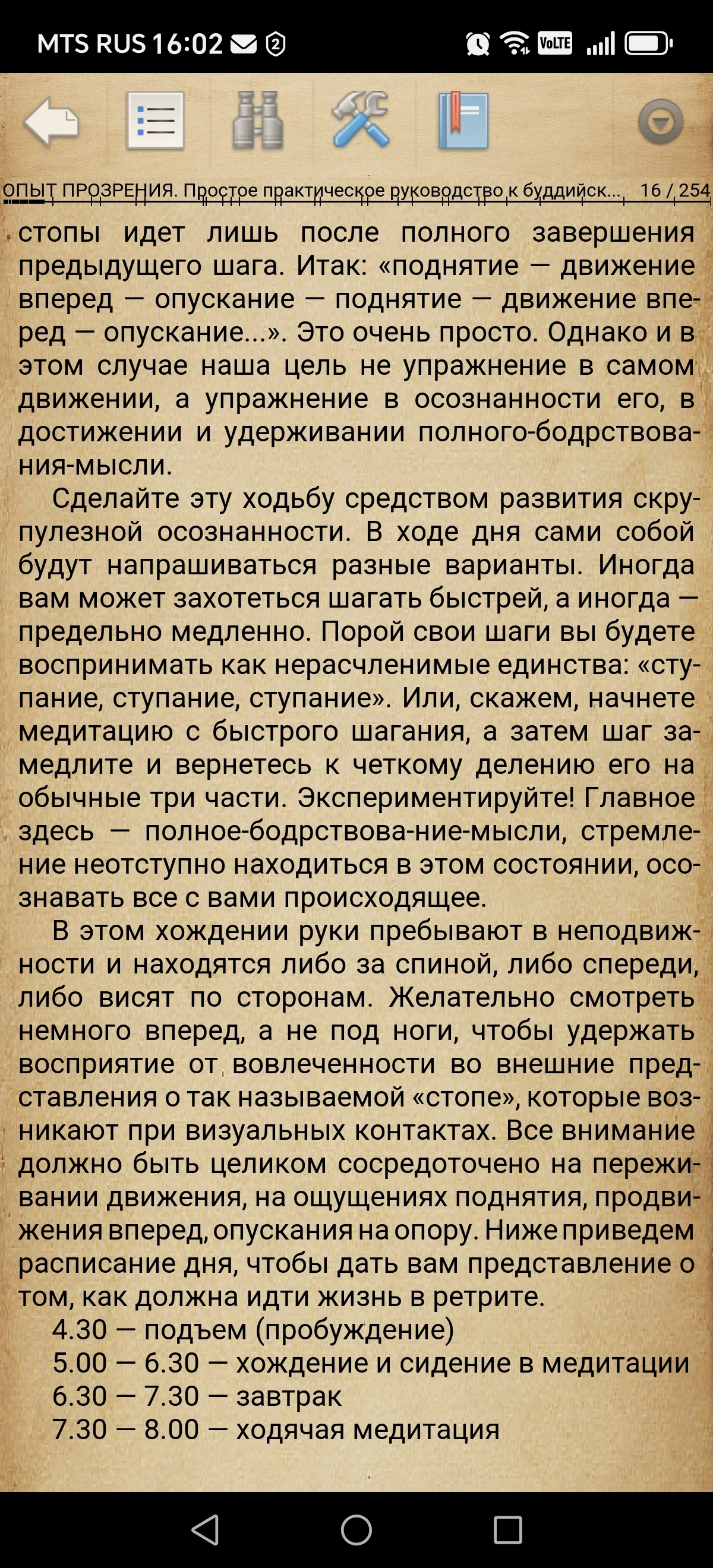 MTS RUS 16:02

VoLTE

ОПЫТ ПРОЗРЕНИЯ. Простое практическое руководство к буддийск... 16 / 254

стопы идет лишь после полного завершения предыдущего шага. Итак: «поднятие — движение вперед — опускание — поднятие — движение вперед — опускание...». Это очень просто. Однако и в этом случае наша цель не упражнение в самом движении, а упражнение в осознанности его, в достижении и удерживании полного-бодрствования-мысли.

Сделайте эту ходьбу средством развития скрупулезной осознанности. В ходе дня сами собой будут напрашиваться разные варианты. Иногда вам может захотеться шагать быстрей, а иногда — предельно медленно. Порой свои шаги вы будете воспринимать как нерасчленимые единства: «ступание, ступание, ступание». Или, скажем, начнете медитацию с быстрого шагания, а затем шаг замедлите и вернетесь к четкому делению его на обычные три части. Экспериментируйте! Главное здесь — полное-бодрствова-ние-мысли, стремление неотступно находиться в этом состоянии, осознавать все с вами происходящее.

В этом хождении руки пребывают в неподвижности и находятся либо за спиной, либо спереди, либо висят по сторонам. Желательно смотреть немного вперед, а не под ноги, чтобы удержать восприятие от вовлеченности во внешние представления о так называемой «стопе», которые возникают при визуальных контактах. Все внимание должно быть целиком сосредоточено на переживании движения, на ощущениях поднятия, продвижения вперед, опускания на опору. Ниже приведем расписание дня, чтобы дать вам представление о том, как должна идти жизнь в ретрите.

4.30 — подъем (пробуждение)
5.00 — 6.30 — хождение и сидение в медитации
6.30 — 7.30 — завтрак
7.30 — 8.00 — ходячая медитация